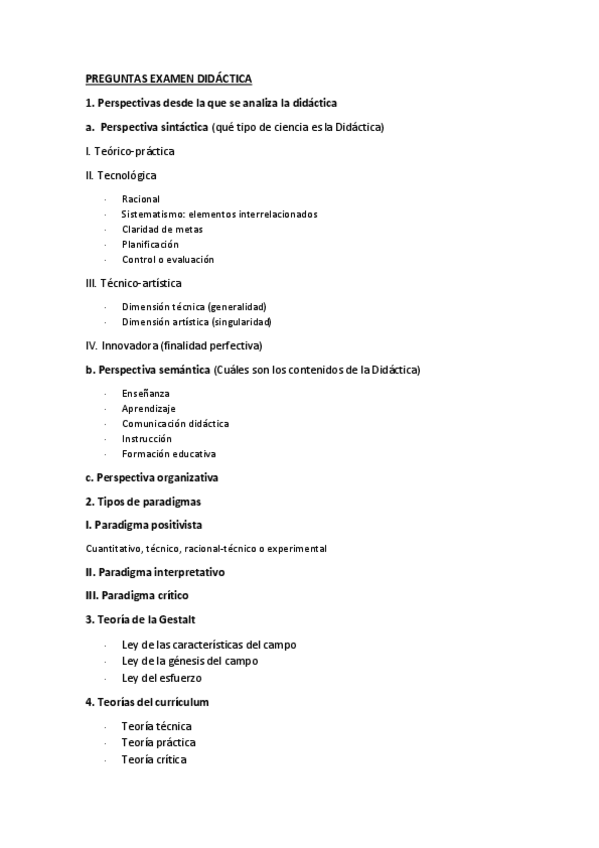 PREGUNTAS EXAMEN DIDÁCTICA

1. Perspectivas desde la que se analiza la didáctica

a. Perspectiva sintáctica (qué tipo de ciencia es la Didáctica)

I. Teórico-práctica

II. Tecnológica

· Racional
· Sistematismo: elementos interrelacionados
· Claridad de metas
· Planificación
· Control o evaluación

III. Técnico-artística

· Dimensión técnica (generalidad)
· Dimensión artística (singularidad)

IV. Innovadora (finalidad perfectiva)

b. Perspectiva semántica (Cuáles son los contenidos de la Didáctica)

· Enseñanza
· Aprendizaje
· Comunicación didáctica
· Instrucción
· Formación educativa

c. Perspectiva organizativa

2. Tipos de paradigmas

I. Paradigma positivista

Cuantitativo, técnico, racional-técnico o experimental

II. Paradigma interpretativo

III. Paradigma crítico

3. Teoría de la Gestalt

· Ley de las características del campo
· Ley de la génesis del campo
· Ley del esfuerzo

4. Teorías del currículum

· Teoría técnica
· Teoría práctica
· Teoría crítica